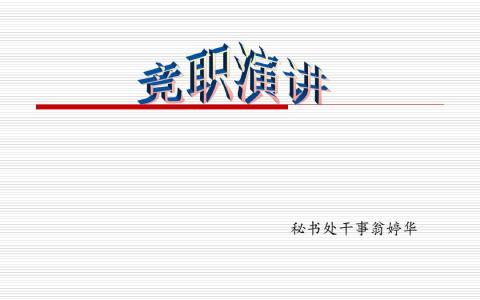 竞职演讲

秘书处干事翁婷华